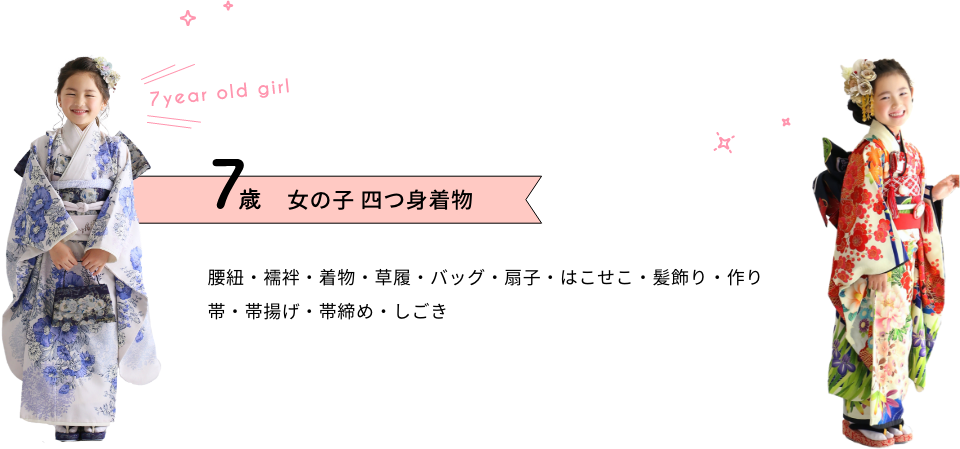 7year old girl

7歳　女の子 四つ身着物

腰紐・襦袢・着物・草履・バッグ・扇子・はこせこ・髪飾り・作り帯・帯揚げ・帯締め・しごき